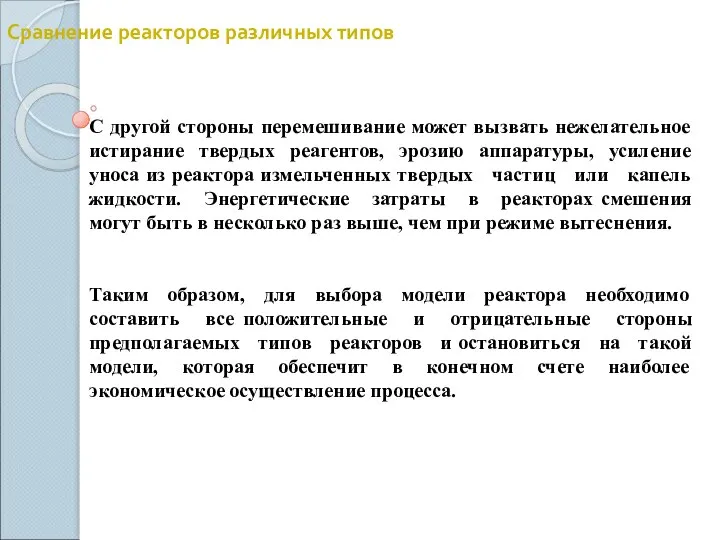 Сравнение реакторов различных типов

С другой стороны перемешивание может вызвать нежелательное истирание твердых реагентов, эрозию аппаратуры, усиление уноса из реактора измельченных твердых частиц или капель жидкости. Энергетические затраты в реакторах смешения могут быть в несколько раз выше, чем при режиме вытеснения.

Таким образом, для выбора модели реактора необходимо составить все положительные и отрицательные стороны предполагаемых типов реакторов и остановиться на такой модели, которая обеспечит в конечном счете наиболее экономическое осуществление процесса.